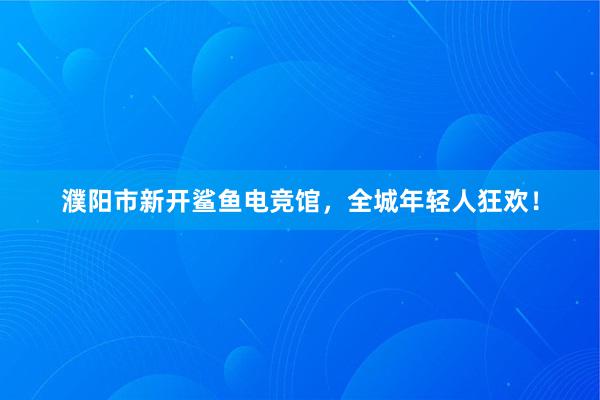 濮阳市新开鲨鱼电竞馆，全城年轻人狂欢！